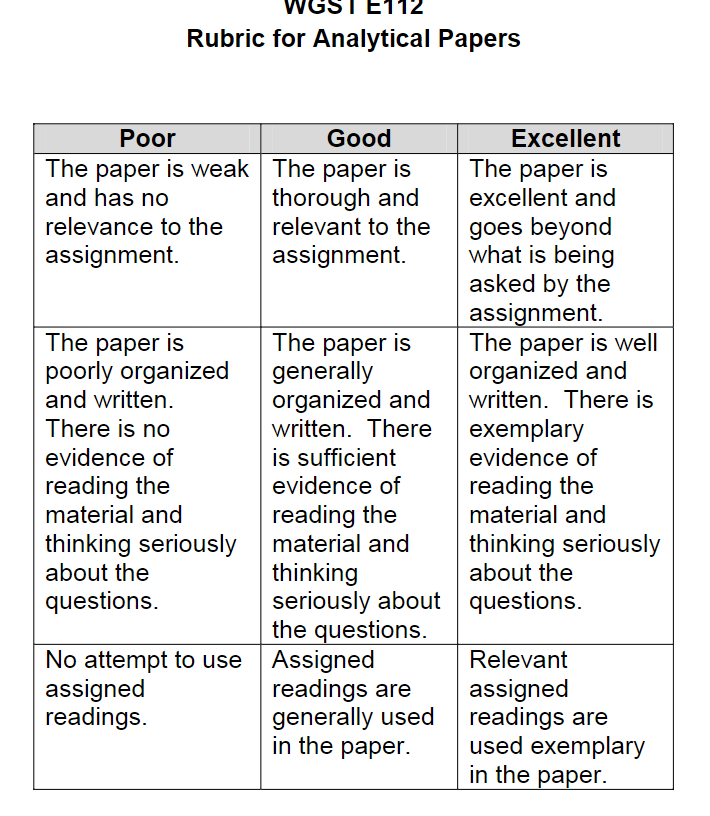 WGST E112
Rubric for Analytical Papers

| Poor | Good | Excellent |
|---|---|---|
| The paper is weak and has no relevance to the assignment. | The paper is thorough and relevant to the assignment. | The paper is excellent and goes beyond what is being asked by the assignment. |
| The paper is poorly organized and written. There is no evidence of reading the material and thinking seriously about the questions. | The paper is generally organized and written. There is sufficient evidence of reading the material and thinking seriously about the questions. | The paper is well organized and written. There is exemplary evidence of reading the material and thinking seriously about the questions. |
| No attempt to use assigned readings. | Assigned readings are generally used in the paper. | Relevant assigned readings are used exemplary in the paper. |